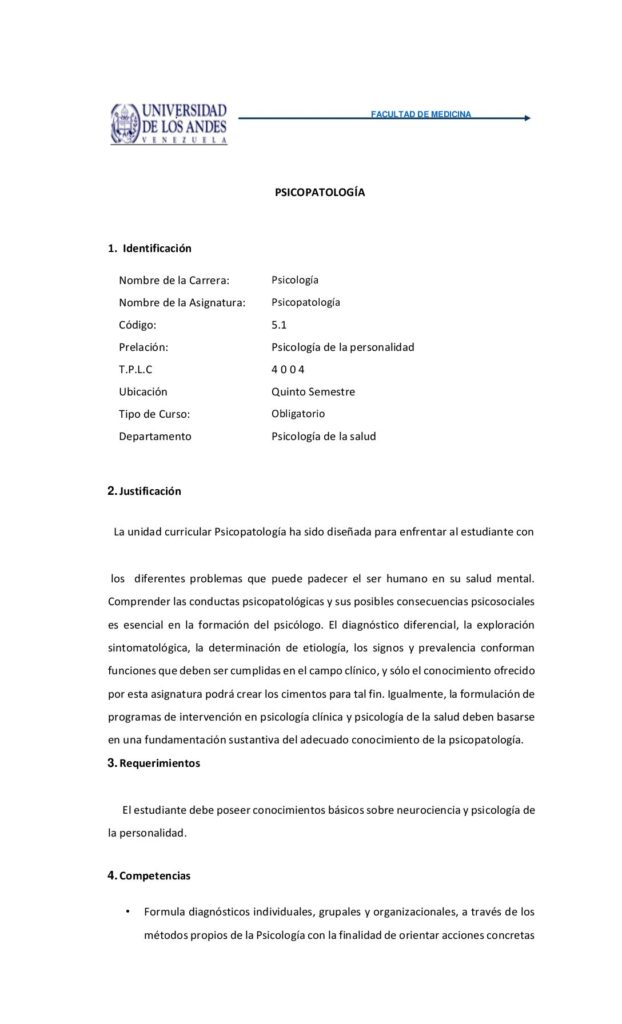 UNIVERSIDAD DE LOS ANDES
VENEZUELA

FACULTAD DE MEDICINA

PSICOPATOLOGÍA

1. Identificación

Nombre de la Carrera: Psicología
Nombre de la Asignatura: Psicopatología
Código: 5.1
Prelación: Psicología de la personalidad
T.P.L.C 4 0 0 4
Ubicación Quinto Semestre
Tipo de Curso: Obligatorio
Departamento Psicología de la salud

2. Justificación

La unidad curricular Psicopatología ha sido diseñada para enfrentar al estudiante con

los diferentes problemas que puede padecer el ser humano en su salud mental. Comprender las conductas psicopatológicas y sus posibles consecuencias psicosociales es esencial en la formación del psicólogo. El diagnóstico diferencial, la exploración sintomatológica, la determinación de etiología, los signos y prevalencia conforman funciones que deben ser cumplidas en el campo clínico, y sólo el conocimiento ofrecido por esta asignatura podrá crear los cimentos para tal fin. Igualmente, la formulación de programas de intervención en psicología clínica y psicología de la salud deben basarse en una fundamentación sustantiva del adecuado conocimiento de la psicopatología.

3. Requerimientos

El estudiante debe poseer conocimientos básicos sobre neurociencia y psicología de la personalidad.

4. Competencias

• Formula diagnósticos individuales, grupales y organizacionales, a través de los métodos propios de la Psicología con la finalidad de orientar acciones concretas